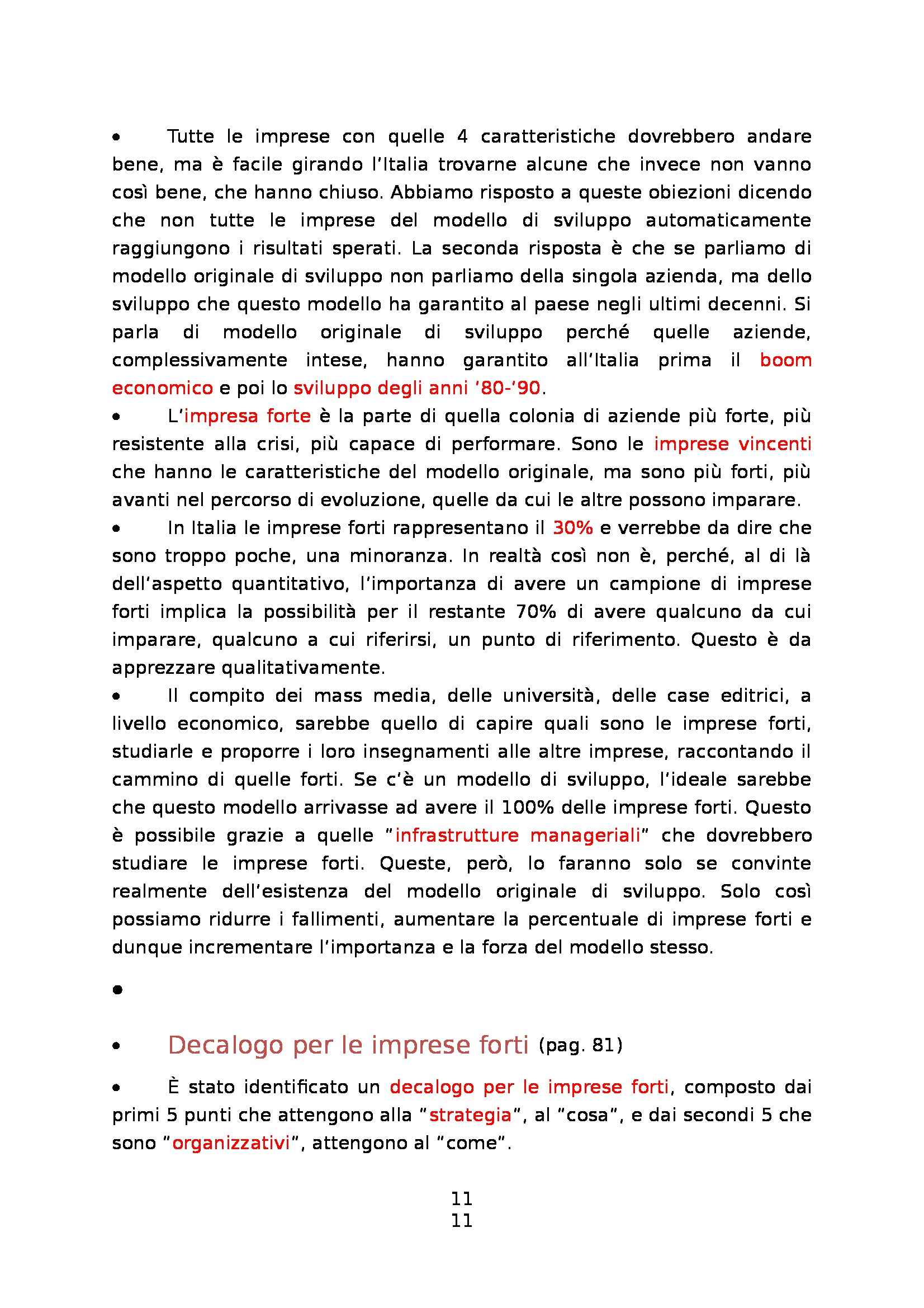 • Tutte le imprese con quelle 4 caratteristiche dovrebbero andare bene, ma è facile girando l'Italia trovarne alcune che invece non vanno così bene, che hanno chiuso. Abbiamo risposto a queste obiezioni dicendo che non tutte le imprese del modello di sviluppo automaticamente raggiungono i risultati sperati. La seconda risposta è che se parliamo di modello originale di sviluppo non parliamo della singola azienda, ma dello sviluppo che questo modello ha garantito al paese negli ultimi decenni. Si parla di modello originale di sviluppo perché quelle aziende, complessivamente intese, hanno garantito all'Italia prima il boom economico e poi lo sviluppo degli anni '80-'90.

• L'impresa forte è la parte di quella colonia di aziende più forte, più resistente alla crisi, più capace di performare. Sono le imprese vincenti che hanno le caratteristiche del modello originale, ma sono più forti, più avanti nel percorso di evoluzione, quelle da cui le altre possono imparare.

• In Italia le imprese forti rappresentano il 30% e verrebbe da dire che sono troppo poche, una minoranza. In realtà così non è, perché, al di là dell'aspetto quantitativo, l'importanza di avere un campione di imprese forti implica la possibilità per il restante 70% di avere qualcuno da cui imparare, qualcuno a cui riferirsi, un punto di riferimento. Questo è da apprezzare qualitativamente.

• Il compito dei mass media, delle università, delle case editrici, a livello economico, sarebbe quello di capire quali sono le imprese forti, studiarle e proporre i loro insegnamenti alle altre imprese, raccontando il cammino di quelle forti. Se c'è un modello di sviluppo, l'ideale sarebbe che questo modello arrivasse ad avere il 100% delle imprese forti. Questo è possibile grazie a quelle "infrastrutture manageriali" che dovrebbero studiare le imprese forti. Queste, però, lo faranno solo se convinte realmente dell'esistenza del modello originale di sviluppo. Solo così possiamo ridurre i fallimenti, aumentare la percentuale di imprese forti e dunque incrementare l'importanza e la forza del modello stesso.

•

• Decalogo per le imprese forti (pag. 81)

• È stato identificato un decalogo per le imprese forti, composto dai primi 5 punti che attengono alla "strategia", al "cosa", e dai secondi 5 che sono "organizzativi", attengono al "come".

11
11